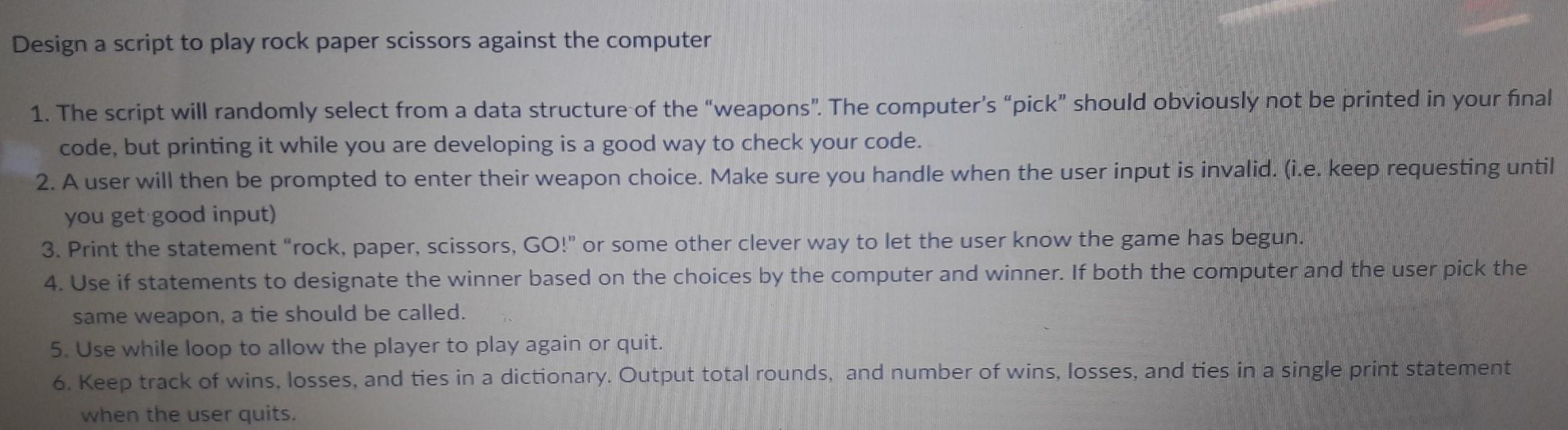 Design a script to play rock paper scissors against the computer

1. The script will randomly select from a data structure of the "weapons". The computer's "pick" should obviously not be printed in your final code, but printing it while you are developing is a good way to check your code.
2. A user will then be prompted to enter their weapon choice. Make sure you handle when the user input is invalid. (i.e. keep requesting until you get good input)
3. Print the statement "rock, paper, scissors, GO!" or some other clever way to let the user know the game has begun.
4. Use if statements to designate the winner based on the choices by the computer and winner. If both the computer and the user pick the same weapon, a tie should be called.
5. Use while loop to allow the player to play again or quit.
6. Keep track of wins, losses, and ties in a dictionary. Output total rounds, and number of wins, losses, and ties in a single print statement when the user quits.